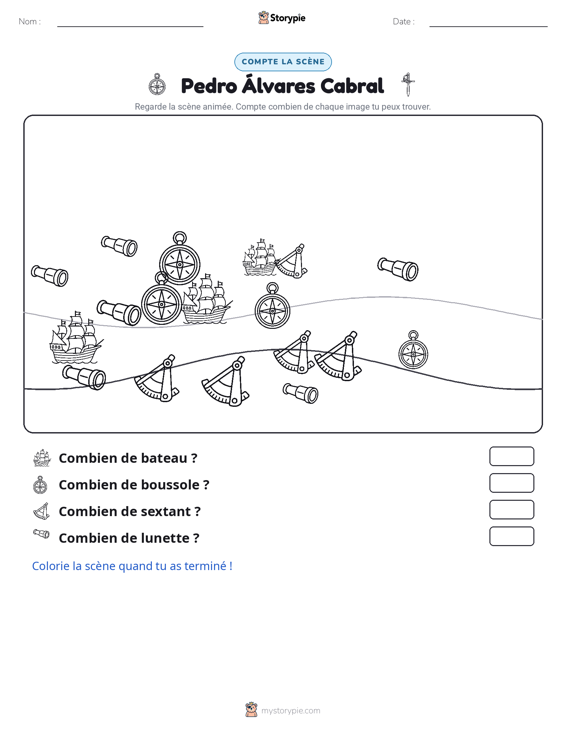 Nom : ____ Storypie Date : ____

COMPTE LA SCÈNE

Pedro Álvares Cabral

Regarde la scène animée. Compte combien de chaque image tu peux trouver.

Combien de bateau ?

Combien de boussole ?

Combien de sextant ?

Combien de lunette ?

Colorie la scène quand tu as terminé !

mystorypie.com